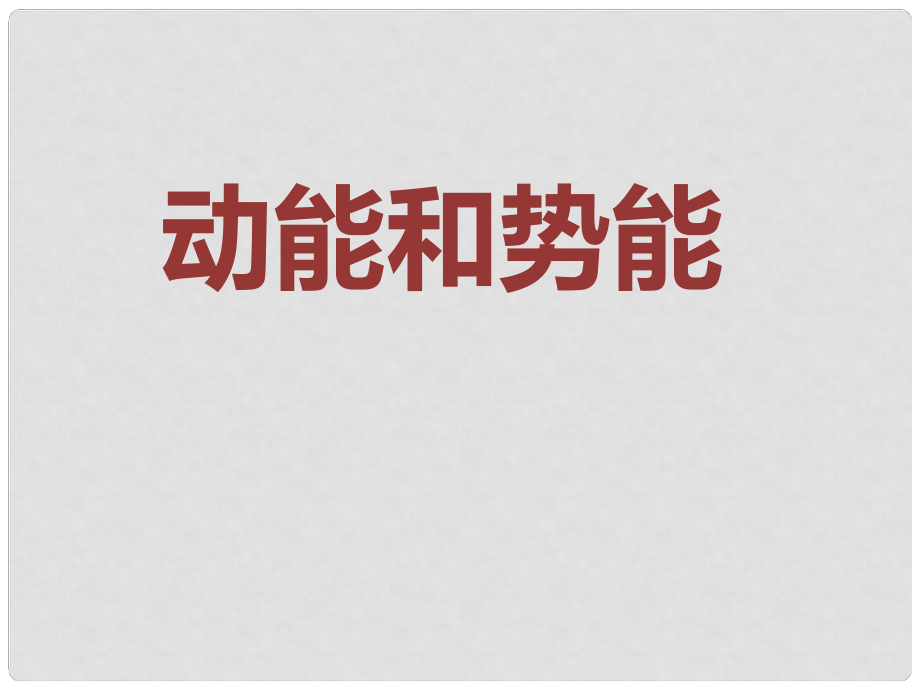 动能和势能